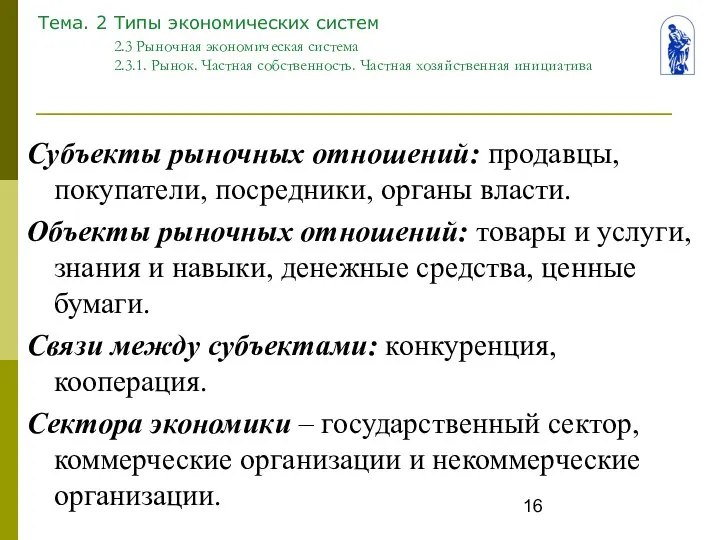 Тема. 2 Типы экономических систем

2.3 Рыночная экономическая система

2.3.1. Рынок. Частная собственность. Частная хозяйственная инициатива

Субъекты рыночных отношений: продавцы, покупатели, посредники, органы власти.

Объекты рыночных отношений: товары и услуги, знания и навыки, денежные средства, ценные бумаги.

Связи между субъектами: конкуренция, кооперация.

Сектора экономики – государственный сектор, коммерческие организации и некоммерческие организации.

16